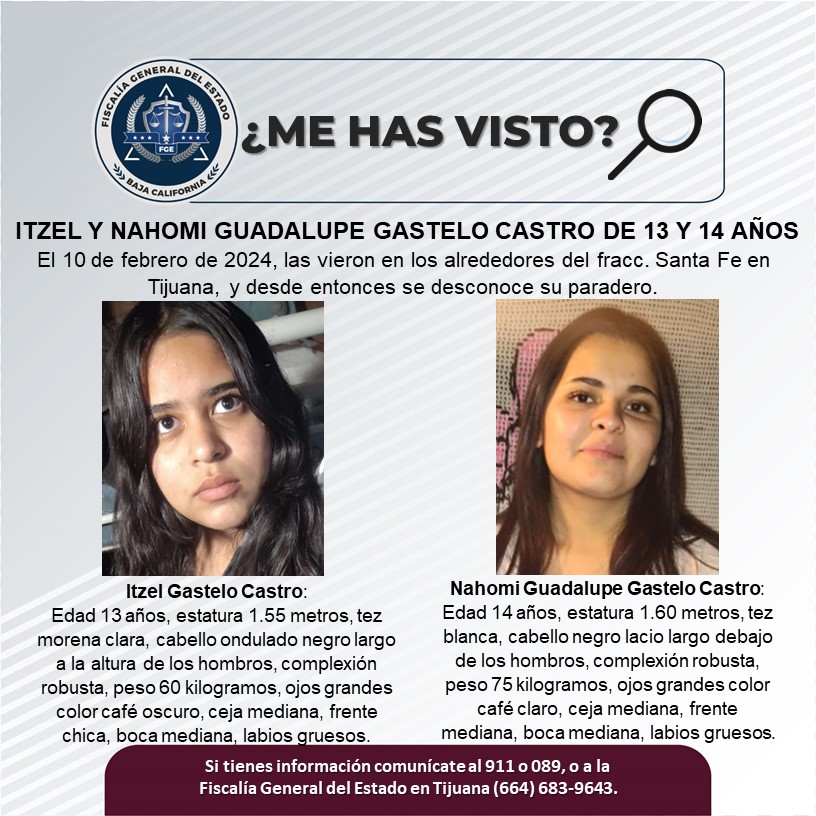 FISCALÍA GENERAL DEL ESTADO
FGE
BAJA CALIFORNIA

¿ME HAS VISTO?

ITZEL Y NAHOMI GUADALUPE GASTELO CASTRO DE 13 Y 14 AÑOS

El 10 de febrero de 2024, las vieron en los alrededores del fracc. Santa Fe en Tijuana, y desde entonces se desconoce su paradero.

Itzel Gastelo Castro:
Edad 13 años, estatura 1.55 metros, tez morena clara, cabello ondulado negro largo a la altura de los hombros, complexión robusta, peso 60 kilogramos, ojos grandes color café oscuro, ceja mediana, frente chica, boca mediana, labios gruesos.

Nahomi Guadalupe Gastelo Castro:
Edad 14 años, estatura 1.60 metros, tez blanca, cabello negro lacio largo debajo de los hombros, complexión robusta, peso 75 kilogramos, ojos grandes color café claro, ceja mediana, frente mediana, boca mediana, labios gruesos.

Si tienes información comunícate al 911 o 089, o a la Fiscalía General del Estado en Tijuana (664) 683-9643.